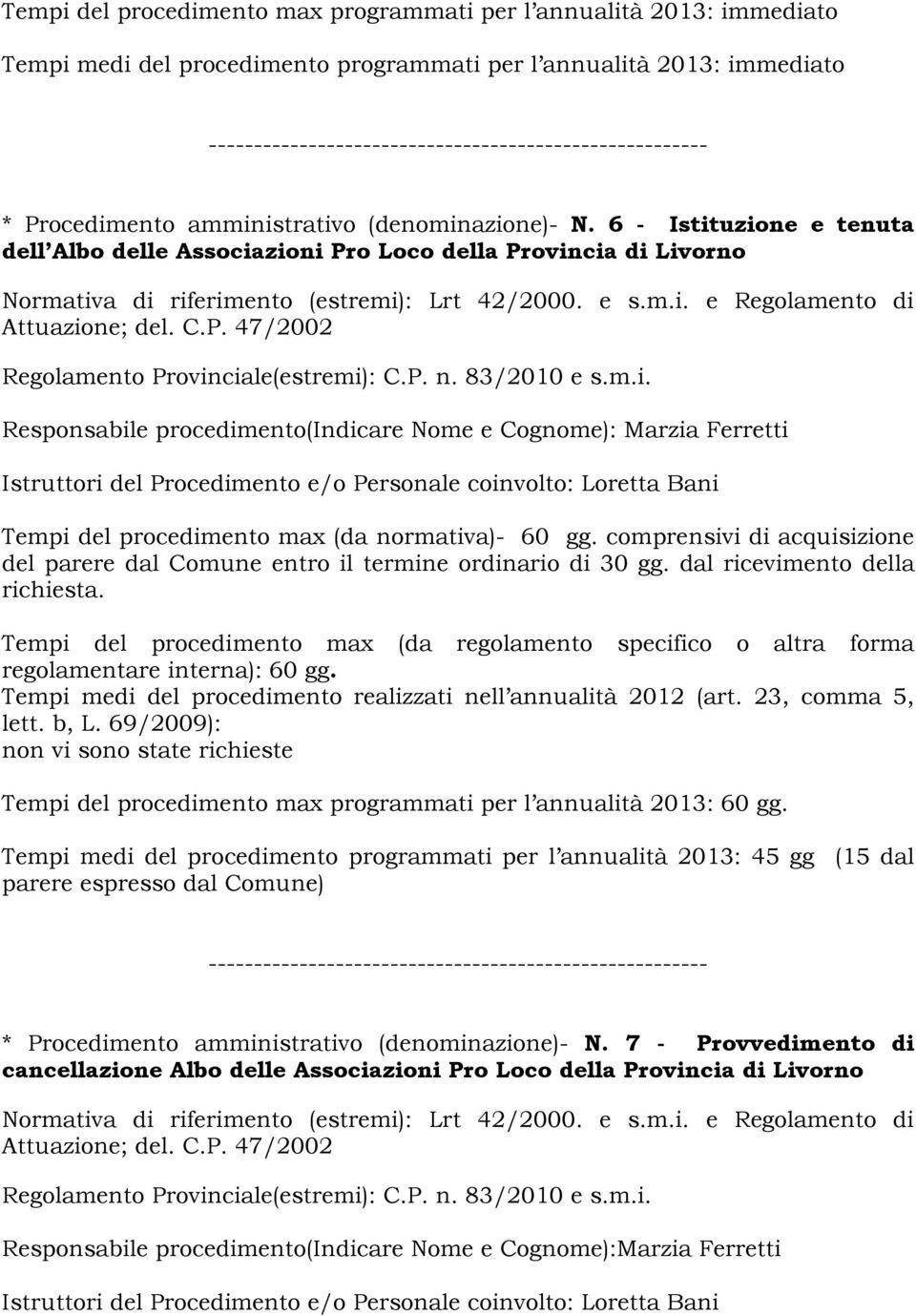 Tempi del procedimento max programmati per l annualità 2013: immediato

Tempi medi del procedimento programmati per l annualità 2013: immediato

------------------------------------------------------

* Procedimento amministrativo (denominazione)- N. 6 - Istituzione e tenuta dell Albo delle Associazioni Pro Loco della Provincia di Livorno

Normativa di riferimento (estremi): Lrt 42/2000. e s.m.i. e Regolamento di Attuazione; del. C.P. 47/2002

Regolamento Provinciale(estremi): C.P. n. 83/2010 e s.m.i.

Responsabile procedimento(Indicare Nome e Cognome): Marzia Ferretti

Istruttori del Procedimento e/o Personale coinvolto: Loretta Bani

Tempi del procedimento max (da normativa)- 60 gg. comprensivi di acquisizione del parere dal Comune entro il termine ordinario di 30 gg. dal ricevimento della richiesta.

Tempi del procedimento max (da regolamento specifico o altra forma regolamentare interna): 60 gg.
Tempi medi del procedimento realizzati nell annualità 2012 (art. 23, comma 5, lett. b, L. 69/2009):
non vi sono state richieste

Tempi del procedimento max programmati per l annualità 2013: 60 gg.

Tempi medi del procedimento programmati per l annualità 2013: 45 gg (15 dal parere espresso dal Comune)

------------------------------------------------------

* Procedimento amministrativo (denominazione)- N. 7 - Provvedimento di cancellazione Albo delle Associazioni Pro Loco della Provincia di Livorno

Normativa di riferimento (estremi): Lrt 42/2000. e s.m.i. e Regolamento di Attuazione; del. C.P. 47/2002

Regolamento Provinciale(estremi): C.P. n. 83/2010 e s.m.i.

Responsabile procedimento(Indicare Nome e Cognome):Marzia Ferretti

Istruttori del Procedimento e/o Personale coinvolto: Loretta Bani